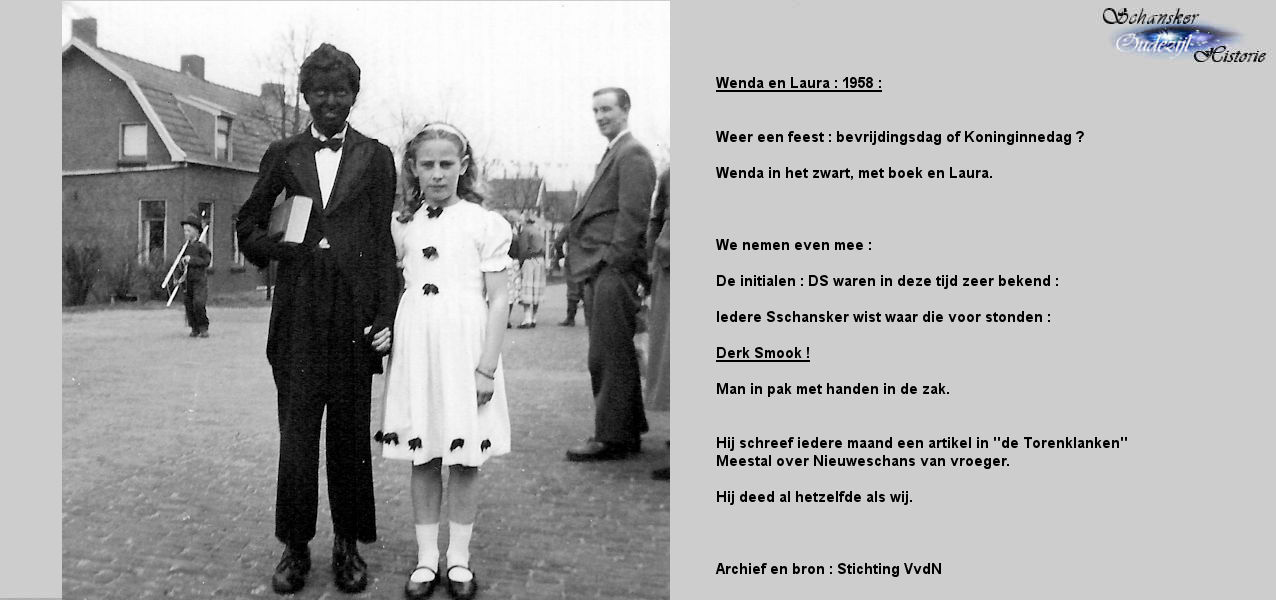 Schansker Oudezijl Historie

Wenda en Laura : 1958 :

Weer een feest : bevrijdingsdag of Koninginnedag ?

Wenda in het zwart, met boek en Laura.

We nemen even mee :

De initialen : DS waren in deze tijd zeer bekend :

Iedere Sschansker wist waar die voor stonden :

Derk Smook !

Man in pak met handen in de zak.

Hij schreef iedere maand een artikel in "de Torenklanken"
Meestal over Nieuweschans van vroeger.

Hij deed al hetzelfde als wij.

Archief en bron : Stichting VvdN